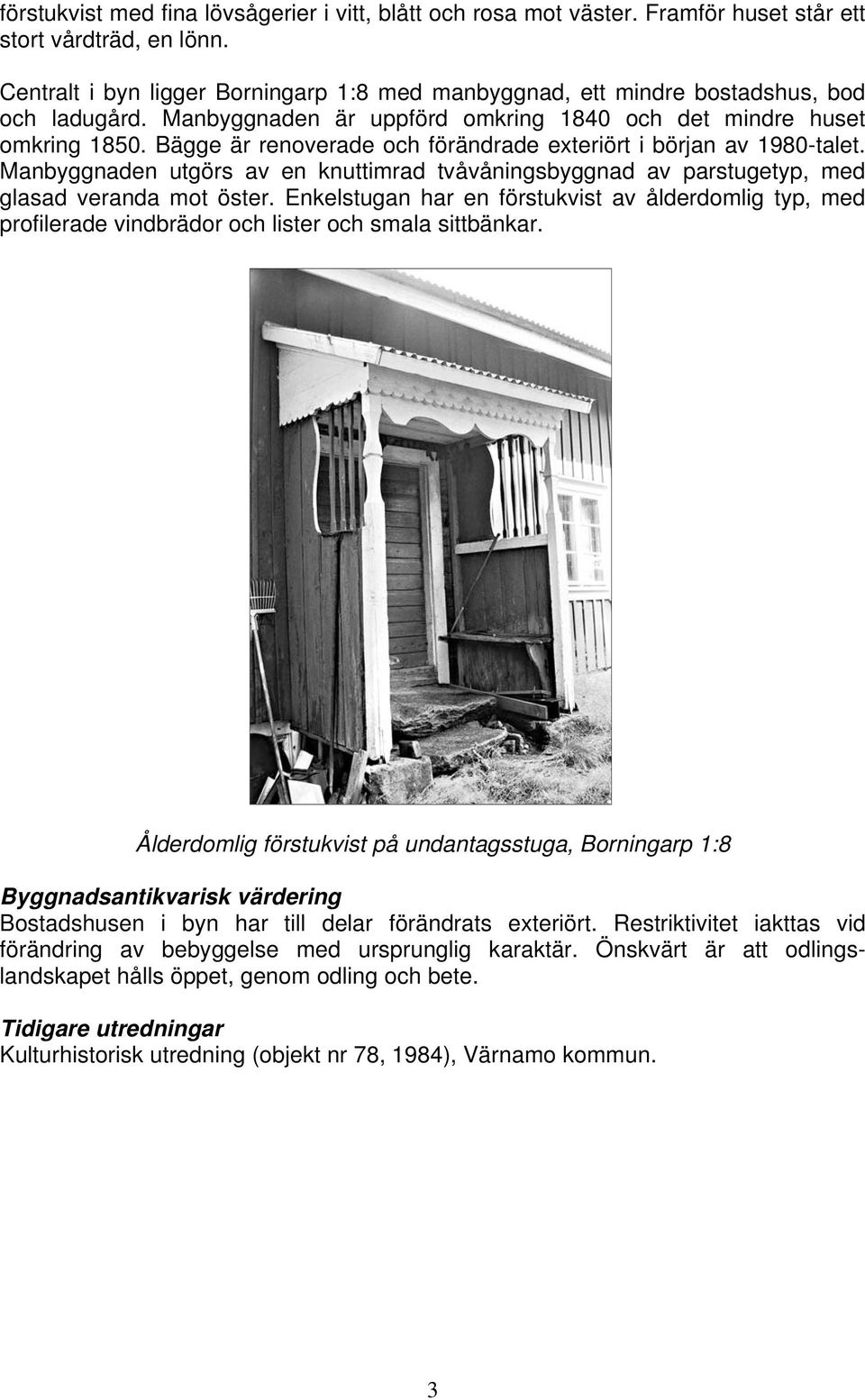 förstukvist med fina lövsågerier i vitt, blått och rosa mot väster. Framför huset står ett stort vårdträd, en lönn.

Centralt i byn ligger Borningarp 1:8 med manbyggnad, ett mindre bostadshus, bod och ladugård. Manbyggnaden är uppförd omkring 1840 och det mindre huset omkring 1850. Bägge är renoverade och förändrade exteriört i början av 1980-talet. Manbyggnaden utgörs av en knuttimrad tvåvåningsbyggnad av parstugetyp, med glasad veranda mot öster. Enkelstugan har en förstukvist av ålderdomlig typ, med profilerade vindbrädor och lister och smala sittbänkar.

Ålderdomlig förstukvist på undantagsstuga, Borningarp 1:8

Byggnadsantikvarisk värdering
Bostadshusen i byn har till delar förändrats exteriört. Restriktivitet iakttas vid förändring av bebyggelse med ursprunglig karaktär. Önskvärt är att odlingslandskapet hålls öppet, genom odling och bete.

Tidigare utredningar
Kulturhistorisk utredning (objekt nr 78, 1984), Värnamo kommun.

3